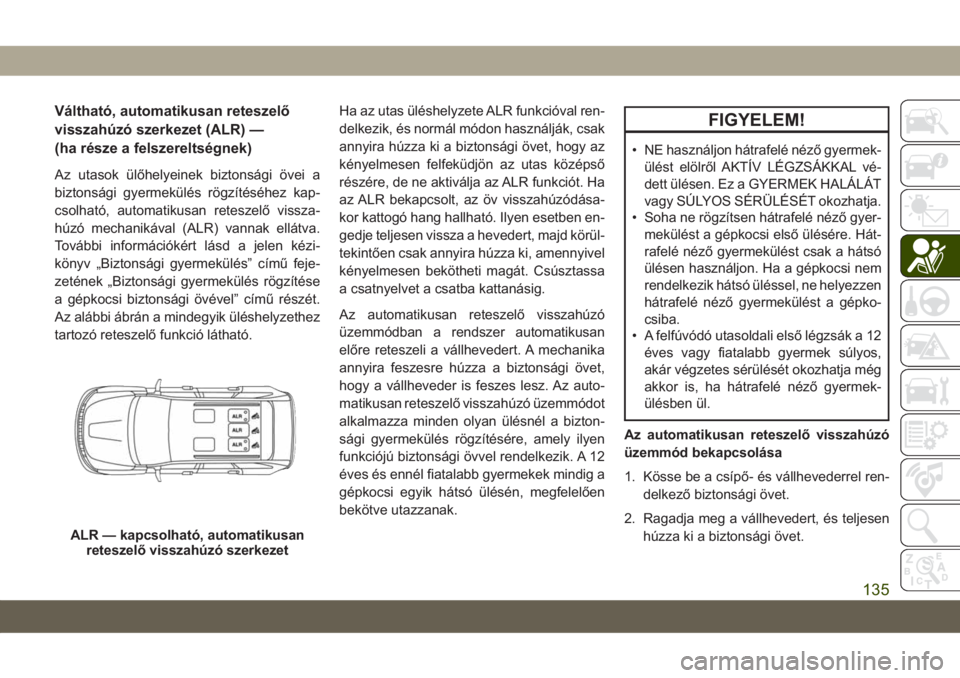 Váltható, automatikusan reteszelő visszahúzó szerkezet (ALR) — (ha része a felszereltségnek)

Az utasok ülőhelyeinek biztonsági övei a biztonsági gyermekülés rögzítéséhez kapcsolható, automatikusan reteszelő visszahúzó mechanikával (ALR) vannak ellátva. További információkért lásd a jelen kézikönyv „Biztonsági gyermekülés” című fejezetének „Biztonsági gyermekülés rögzítése a gépkocsi biztonsági övével” című részét. Az alábbi ábrán a mindegyik üléshelyzethez tartozó reteszelő funkció látható.

ALR
ALR
ALR

ALR — kapcsolható, automatikusan reteszelő visszahúzó szerkezet

Ha az utas üléshelyzete ALR funkcióval rendelkezik, és normál módon használják, csak annyira húzza ki a biztonsági övet, hogy az kényelmesen felfeküdjön az utas középső részére, de ne aktiválja az ALR funkciót. Ha az ALR bekapcsolt, az öv visszahúzódásakor kattogó hang hallható. Ilyen esetben engedje teljesen vissza a hevedert, majd körültekintően csak annyira húzza ki, amennyivel kényelmesen bekötheti magát. Csúsztassa a csatnyelvet a csatba kattanásig.

Az automatikusan reteszelő visszahúzó üzemmódban a rendszer automatikusan előre reteszeli a vállhevedert. A mechanika annyira feszesre húzza a biztonsági övet, hogy a vállheveder is feszes lesz. Az automatikusan reteszelő visszahúzó üzemmódot alkalmazza minden olyan ülésnél a biztonsági gyermekülés rögzítésére, amely ilyen funkciójú biztonsági övvel rendelkezik. A 12 éves és ennél fiatalabb gyermekek mindig a gépkocsi egyik hátsó ülésén, megfelelően bekötve utazzanak.

FIGYELEM!

• NE használjon hátrafelé néző gyermekülést elölről AKTÍV LÉGZSÁKKAL védett ülésen. Ez a GYERMEK HALÁLÁT vagy SÚLYOS SÉRÜLÉSÉT okozhatja.
• Soha ne rögzítsen hátrafelé néző gyermekülést a gépkocsi első ülésére. Hátrafelé néző gyermekülést csak a hátsó ülésen használjon. Ha a gépkocsi nem rendelkezik hátsó üléssel, ne helyezzen hátrafelé néző gyermekülést a gépkocsiba.
• A felfúvódó utasoldali első légzsák a 12 éves vagy fiatalabb gyermek súlyos, akár végzetes sérülését okozhatja még akkor is, ha hátrafelé néző gyermekülésben ül.

Az automatikusan reteszelő visszahúzó üzemmód bekapcsolása

1. Kösse be a csípő- és vállhevederrel rendelkező biztonsági övet.
2. Ragadja meg a vállhevedert, és teljesen húzza ki a biztonsági övet.

135

carmanualsonline.info